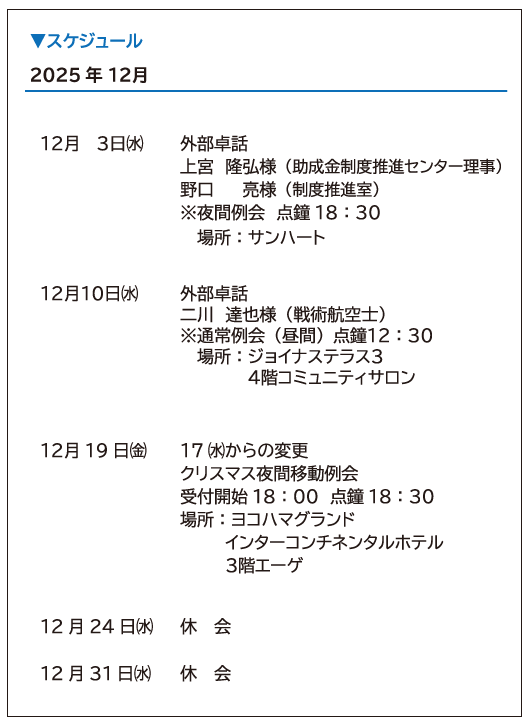 ▼スケジュール

2025年12月

12月 3日㈬ 外部卓話
上宮 隆弘様（助成金制度推進センター理事）
野口 亮様（制度推進室）
※夜間例会 点鐘18：30
場所：サンハート

12月10日㈬ 外部卓話
二川 達也様（戦術航空士）
※通常例会（昼間）点鐘12：30
場所：ジョイナステラス3
4階コミュニティサロン

12月19日㈮ 17㈬からの変更
クリスマス夜間移動例会
受付開始18：00 点鐘18：30
場所：ヨコハマグランド
インターコンチネンタルホテル
3階エーゲ

12月24日㈬ 休 会

12月31日㈬ 休 会